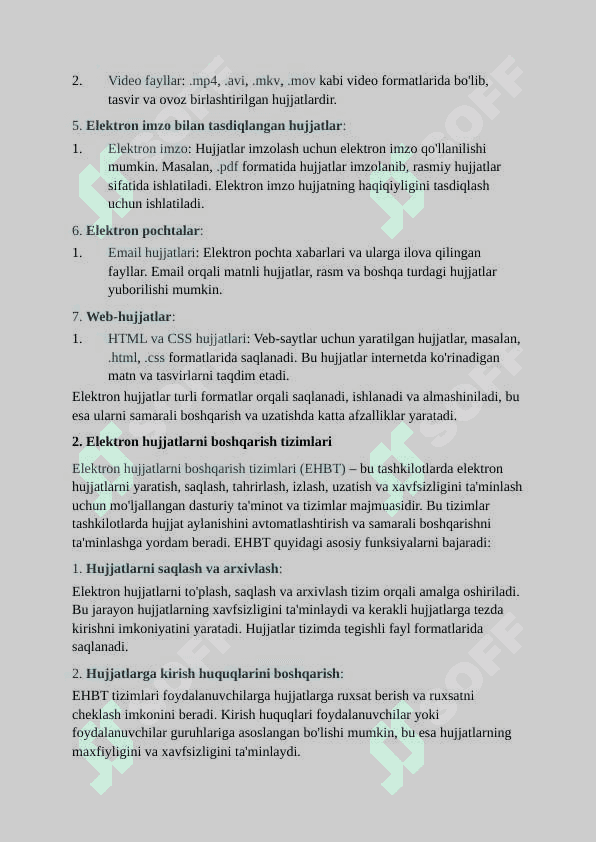 2. Video fayllar: .mp4, .avi, .mkv, .mov kabi video formatlarida bo'lib, tasvir va ovoz birlashtirilgan hujjatlardir.

5. Elektron imzo bilan tasdiqlangan hujjatlar:

1. Elektron imzo: Hujjatlar imzolash uchun elektron imzo qo'llanilishi mumkin. Masalan, .pdf formatida hujjatlar imzolanib, rasmiy hujjatlar sifatida ishlatiladi. Elektron imzo hujjatning haqiqiyligini tasdiqlash uchun ishlatiladi.

6. Elektron pochtalar:

1. Email hujjatlari: Elektron pochta xabarlari va ularga ilova qilingan fayllar. Email orqali matnli hujjatlar, rasm va boshqa turdagi hujjatlar yuborilishi mumkin.

7. Web-hujjatlar:

1. HTML va CSS hujjatlari: Veb-saytlar uchun yaratilgan hujjatlar, masalan, .html, .css formatlarida saqlanadi. Bu hujjatlar internetda ko'rinadigan matn va tasvirlarni taqdim etadi.

Elektron hujjatlar turli formatlar orqali saqlanadi, ishlanadi va almashiniladi, bu esa ularni samarali boshqarish va uzatishda katta afzalliklar yaratadi.

2. Elektron hujjatlarni boshqarish tizimlari

Elektron hujjatlarni boshqarish tizimlari (EHBT) – bu tashkilotlarda elektron hujjatlarni yaratish, saqlash, tahrirlash, izlash, uzatish va xavfsizligini ta'minlash uchun mo'ljallangan dasturiy ta'minot va tizimlar majmuasidir. Bu tizimlar tashkilotlarda hujjat aylanishini avtomatlashtirish va samarali boshqarishni ta'minlashga yordam beradi. EHBT quyidagi asosiy funksiyalarni bajaradi:

1. Hujjatlarni saqlash va arxivlash:

Elektron hujjatlarni to'plash, saqlash va arxivlash tizim orqali amalga oshiriladi. Bu jarayon hujjatlarning xavfsizligini ta'minlaydi va kerakli hujjatlarga tezda kirishni imkoniyatini yaratadi. Hujjatlar tizimda tegishli fayl formatlarida saqlanadi.

2. Hujjatlarga kirish huquqlarini boshqarish:

EHBT tizimlari foydalanuvchilarga hujjatlarga ruxsat berish va ruxsatni cheklash imkonini beradi. Kirish huquqlari foydalanuvchilar yoki foydalanuvchilar guruhlariga asoslangan bo'lishi mumkin, bu esa hujjatlarning maxfiyligini va xavfsizligini ta'minlaydi.